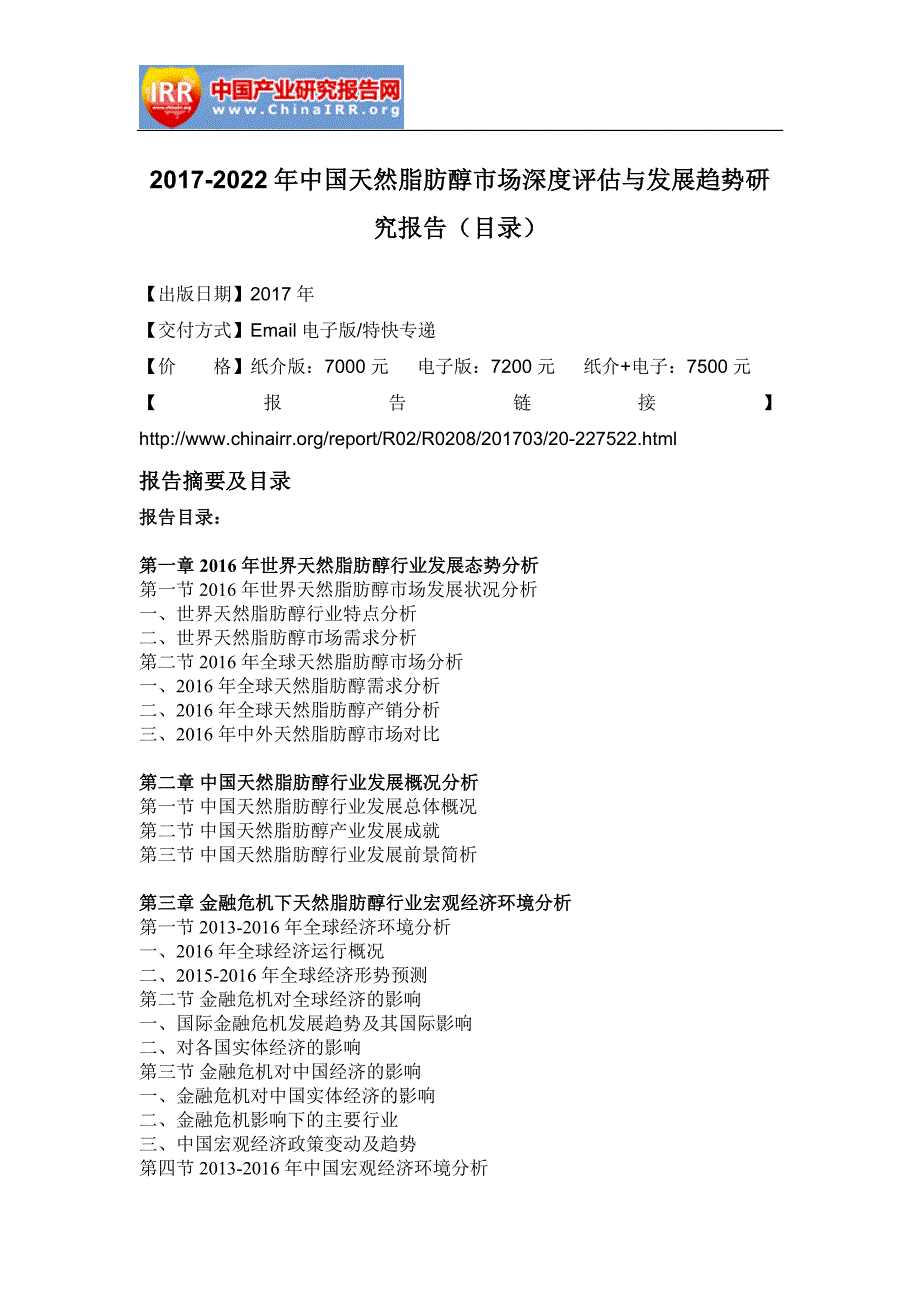 IRR 中国产业研究报告网 www.ChinaIRR.org

2017-2022 年中国天然脂肪醇市场深度评估与发展趋势研究报告（目录）

【出版日期】2017 年

【交付方式】Email 电子版/特快专递

【价　　格】纸介版：7000 元　　电子版：7200 元　　纸介+电子：7500 元

【报告链接】http://www.chinairr.org/report/R02/R0208/201703/20-227522.html

报告摘要及目录

报告目录：

第一章 2016 年世界天然脂肪醇行业发展态势分析
第一节 2016 年世界天然脂肪醇市场发展状况分析
一、世界天然脂肪醇行业特点分析
二、世界天然脂肪醇市场需求分析
第二节 2016 年全球天然脂肪醇市场分析
一、2016 年全球天然脂肪醇需求分析
二、2016 年全球天然脂肪醇产销分析
三、2016 年中外天然脂肪醇市场对比

第二章 中国天然脂肪醇行业发展概况分析
第一节 中国天然脂肪醇行业发展总体概况
第二节 中国天然脂肪醇产业发展成就
第三节 中国天然脂肪醇行业发展前景简析

第三章 金融危机下天然脂肪醇行业宏观经济环境分析
第一节 2013-2016 年全球经济环境分析
一、2016 年全球经济运行概况
二、2015-2016 年全球经济形势预测
第二节 金融危机对全球经济的影响
一、国际金融危机发展趋势及其国际影响
二、对各国实体经济的影响
第三节 金融危机对中国经济的影响
一、金融危机对中国实体经济的影响
二、金融危机影响下的主要行业
三、中国宏观经济政策变动及趋势
第四节 2013-2016 年中国宏观经济环境分析